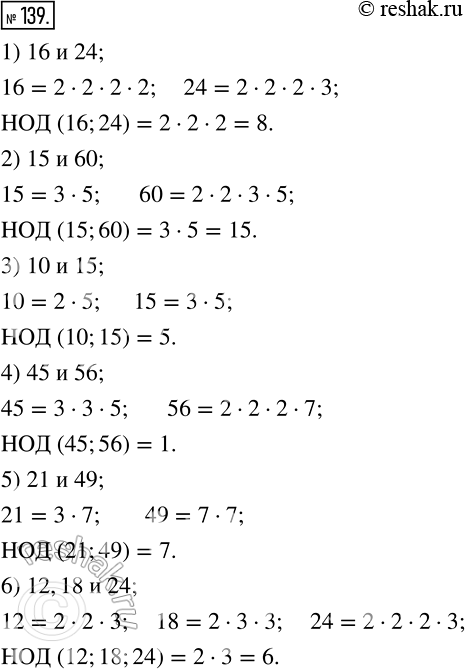 № 139.

© reshak.ru

1) 16 и 24;

$16 = 2 \cdot 2 \cdot 2 \cdot 2$; $24 = 2 \cdot 2 \cdot 2 \cdot 3$;

НОД $(16; 24) = 2 \cdot 2 \cdot 2 = 8$.

2) 15 и 60;

$15 = 3 \cdot 5$; $60 = 2 \cdot 2 \cdot 3 \cdot 5$;

НОД $(15; 60) = 3 \cdot 5 = 15$.

3) 10 и 15;

$10 = 2 \cdot 5$; $15 = 3 \cdot 5$;

НОД $(10; 15) = 5$.

4) 45 и 56;

$45 = 3 \cdot 3 \cdot 5$; $56 = 2 \cdot 2 \cdot 2 \cdot 7$;

НОД $(45; 56) = 1$.

5) 21 и 49;

$21 = 3 \cdot 7$; $49 = 7 \cdot 7$;

НОД $(21; 49) = 7$.

6) 12, 18 и 24;

$12 = 2 \cdot 2 \cdot 3$; $18 = 2 \cdot 3 \cdot 3$; $24 = 2 \cdot 2 \cdot 2 \cdot 3$;

НОД $(12; 18; 24) = 2 \cdot 3 = 6$.

reshak.ru